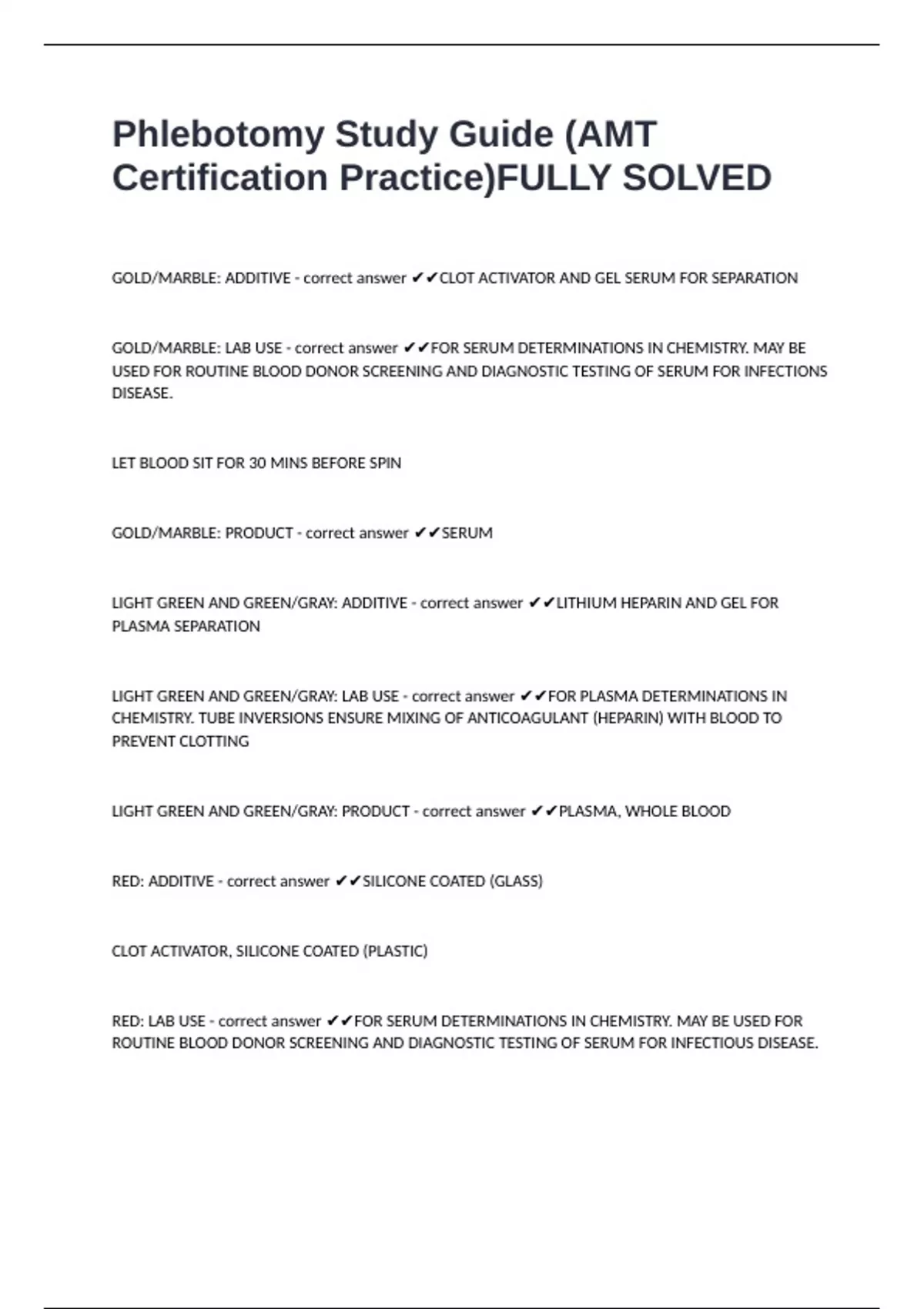 Phlebotomy Study Guide (AMT Certification Practice)FULLY SOLVED

GOLD/MARBLE: ADDITIVE - correct answer ✔✔CLOT ACTIVATOR AND GEL SERUM FOR SEPARATION

GOLD/MARBLE: LAB USE - correct answer ✔✔FOR SERUM DETERMINATIONS IN CHEMISTRY. MAY BE USED FOR ROUTINE BLOOD DONOR SCREENING AND DIAGNOSTIC TESTING OF SERUM FOR INFECTIONS DISEASE.

LET BLOOD SIT FOR 30 MINS BEFORE SPIN

GOLD/MARBLE: PRODUCT - correct answer ✔✔SERUM

LIGHT GREEN AND GREEN/GRAY: ADDITIVE - correct answer ✔✔LITHIUM HEPARIN AND GEL FOR PLASMA SEPARATION

LIGHT GREEN AND GREEN/GRAY: LAB USE - correct answer ✔✔FOR PLASMA DETERMINATIONS IN CHEMISTRY. TUBE INVERSIONS ENSURE MIXING OF ANTICOAGULANT (HEPARIN) WITH BLOOD TO PREVENT CLOTTING

LIGHT GREEN AND GREEN/GRAY: PRODUCT - correct answer ✔✔PLASMA, WHOLE BLOOD

RED: ADDITIVE - correct answer ✔✔SILICONE COATED (GLASS)

CLOT ACTIVATOR, SILICONE COATED (PLASTIC)

RED: LAB USE - correct answer ✔✔FOR SERUM DETERMINATIONS IN CHEMISTRY. MAY BE USED FOR ROUTINE BLOOD DONOR SCREENING AND DIAGNOSTIC TESTING OF SERUM FOR INFECTIOUS DISEASE.